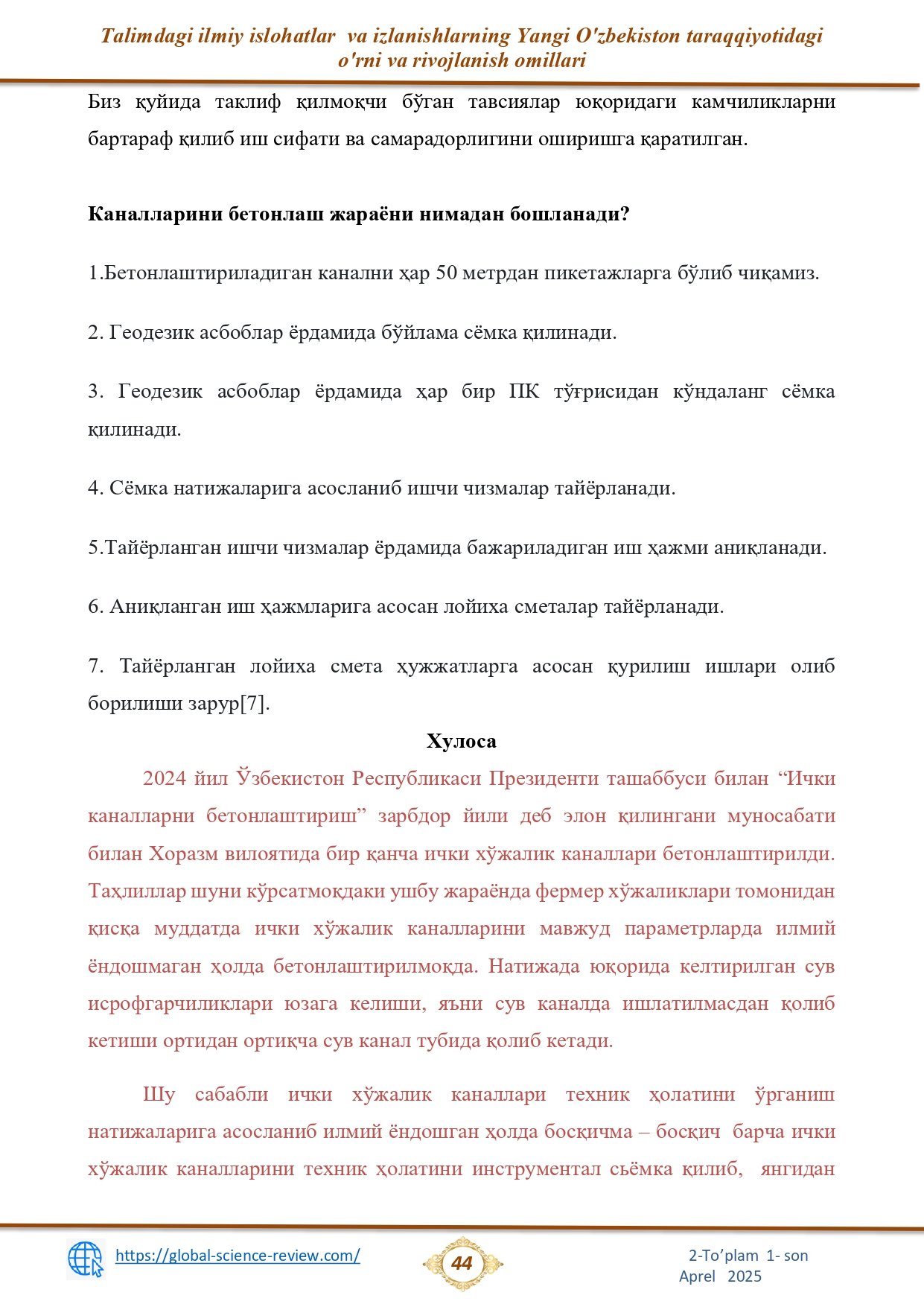 Talimdagi ilmiy islohatlar va izlanishlarning Yangi O'zbekiston taraqqiyotidagi o'rni va rivojlanish omillari

Биз қуйида таклиф қилмоқчи бўган тавсиялар юқоридаги камчиликларни бартараф қилиб иш сифати ва самарадорлигини оширишга қаратилган.

Каналларини бетонлаш жараёни нимадан бошланади?

1.Бетонлаштириладиган канални ҳар 50 метрдан пикетажларга бўлиб чиқамиз.

2. Геодезик асбоблар ёрдамида бўйлама сёмка қилинади.

3. Геодезик асбоблар ёрдамида ҳар бир ПК тўғрисидан кўндаланг сёмка қилинади.

4. Сёмка натижаларига асосланиб ишчи чизмалар тайёрланади.

5.Тайёрланган ишчи чизмалар ёрдамида бажариладиган иш ҳажми аниқланади.

6. Аниқланган иш ҳажмларига асосан лойиха сметалар тайёрланади.

7. Тайёрланган лойиха смета ҳужжатларга асосан қурилиш ишлари олиб борилиши зарур[7].

Хулоса

2024 йил Ўзбекистон Республикаси Президенти ташаббуси билан “Ички каналларни бетонлаштириш” зарбдор йили деб элон қилингани муносабати билан Хоразм вилоятида бир қанча ички хўжалик каналлари бетонлаштирилди. Таҳлиллар шуни кўрсатмоқдаки ушбу жараёнда фермер хўжаликлари томонидан қисқа муддатда ички хўжалик каналларини мавжуд параметрларда илмий ёндошмаган ҳолда бетонлаштирилмоқда. Натижада юқорида келтирилган сув исрофгарчиликлари юзага келиши, яъни сув каналда ишлатилмасдан қолиб кетиши ортидан ортиқча сув канал тубида қолиб кетади.

Шу сабабли ички хўжалик каналлари техник ҳолатини ўрганиш натижаларига асосланиб илмий ёндошган ҳолда босқичма – босқич барча ички хўжалик каналларини техник ҳолатини инструментал сьёмка қилиб, янгидан

https://global-science-review.com/
44
2-To’plam 1- son
Aprel 2025